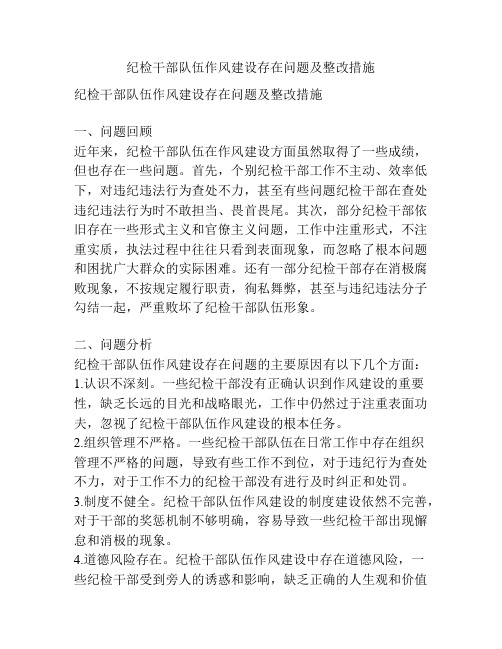 纪检干部队伍作风建设存在问题及整改措施

纪检干部队伍作风建设存在问题及整改措施

一、问题回顾

近年来，纪检干部队伍在作风建设方面虽然取得了一些成绩，但也存在一些问题。首先，个别纪检干部工作不主动、效率低下，对违纪违法行为查处不力，甚至有些问题纪检干部在查处违纪违法行为时不敢担当、畏首畏尾。其次，部分纪检干部依旧存在一些形式主义和官僚主义问题，工作中注重形式，不注重实质，执法过程中往往只看到表面现象，而忽略了根本问题和困扰广大群众的实际困难。还有一部分纪检干部存在消极腐败现象，不按规定履行职责，徇私舞弊，甚至与违纪违法分子勾结一起，严重败坏了纪检干部队伍形象。

二、问题分析

纪检干部队伍作风建设存在问题的主要原因有以下几个方面：

1.认识不深刻。一些纪检干部没有正确认识到作风建设的重要性，缺乏长远的目光和战略眼光，工作中仍然过于注重表面功夫，忽视了纪检干部队伍作风建设的根本任务。

2.组织管理不严格。一些纪检干部队伍在日常工作中存在组织管理不严格的问题，导致有些工作不到位，对于违纪行为查处不力，对于工作不力的纪检干部没有进行及时纠正和处罚。

3.制度不健全。纪检干部队伍作风建设的制度建设依然不完善，对于干部的奖惩机制不够明确，容易导致一些纪检干部出现懈怠和消极的现象。

4.道德风险存在。纪检干部队伍作风建设中存在道德风险，一些纪检干部受到旁人的诱惑和影响，缺乏正确的人生观和价值